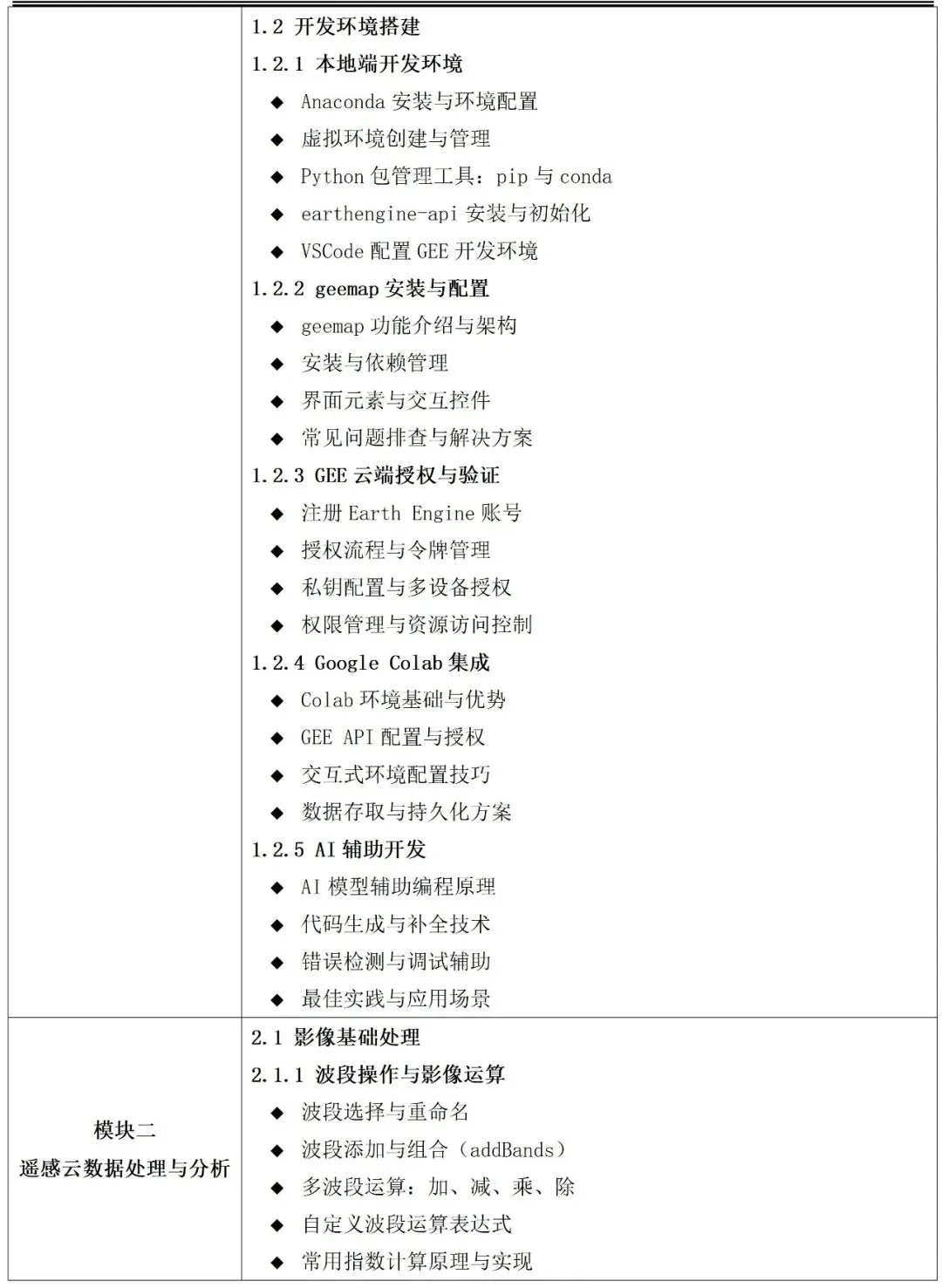 |  | 1.2 开发环境搭建<br>1.2.1 本地端开发环境<br>◆ Anaconda 安装与环境配置<br>◆ 虚拟环境创建与管理<br>◆ Python 包管理工具：pip 与 conda<br>◆ earthengine-api 安装与初始化<br>◆ VSCode 配置 GEE 开发环境<br>1.2.2 geemap 安装与配置<br>◆ geemap 功能介绍与架构<br>◆ 安装与依赖管理<br>◆ 界面元素与交互控件<br>◆ 常见问题排查与解决方案<br>1.2.3 GEE 云端授权与验证<br>◆ 注册 Earth Engine 账号<br>◆ 授权流程与令牌管理<br>◆ 私钥配置与多设备授权<br>◆ 权限管理与资源访问控制<br>1.2.4 Google Colab 集成<br>◆ Colab 环境基础与优势<br>◆ GEE API 配置与授权<br>◆ 交互式环境配置技巧<br>◆ 数据存取与持久化方案<br>1.2.5 AI 辅助开发<br>◆ AI 模型辅助编程原理<br>◆ 代码生成与补全技术<br>◆ 错误检测与调试辅助<br>◆ 最佳实践与应用场景 |
|---|---|
| 模块二<br>遥感云数据处理与分析 | 2.1 影像基础处理<br>2.1.1 波段操作与影像运算<br>◆ 波段选择与重命名<br>◆ 波段添加与组合（addBands）<br>◆ 多波段运算：加、减、乘、除<br>◆ 自定义波段运算表达式<br>◆ 常用指数计算原理与实现 |